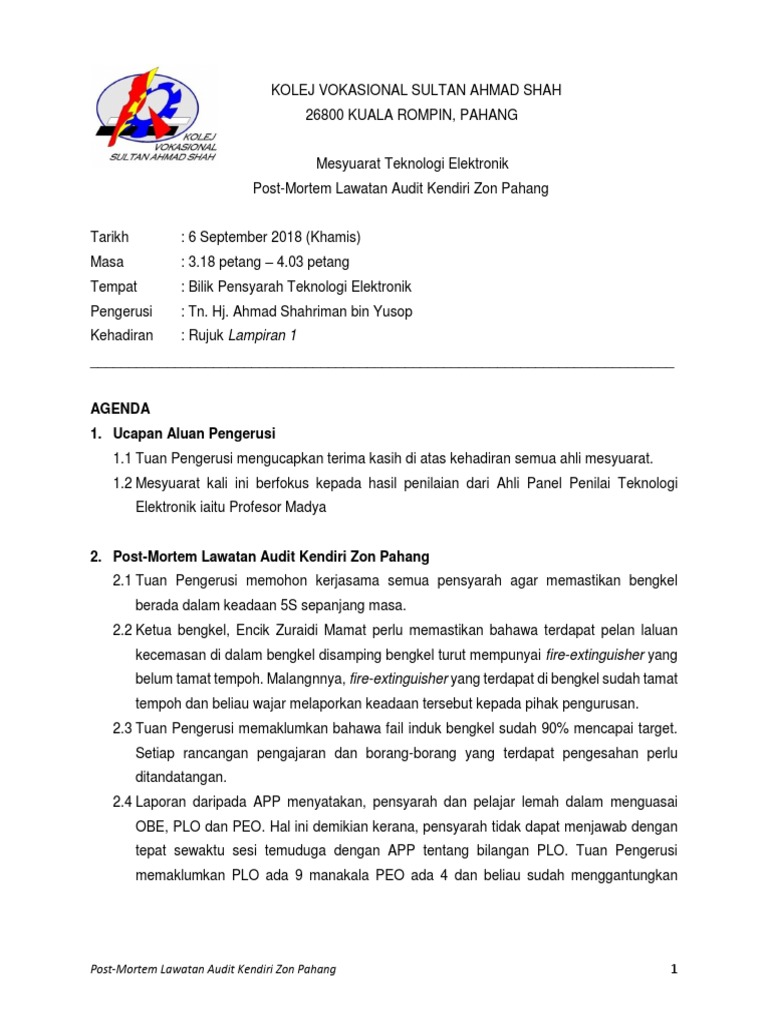 KOLEJ VOKASIONAL SULTAN AHMAD SHAH

KOLEJ VOKASIONAL SULTAN AHMAD SHAH
26800 KUALA ROMPIN, PAHANG

Mesyuarat Teknologi Elektronik
Post-Mortem Lawatan Audit Kendiri Zon Pahang

Tarikh : 6 September 2018 (Khamis)
Masa : 3.18 petang – 4.03 petang
Tempat : Bilik Pensyarah Teknologi Elektronik
Pengerusi : Tn. Hj. Ahmad Shahriman bin Yusop
Kehadiran : Rujuk Lampiran 1

AGENDA

1. Ucapan Aluan Pengerusi

1.1 Tuan Pengerusi mengucapkan terima kasih di atas kehadiran semua ahli mesyuarat.

1.2 Mesyuarat kali ini berfokus kepada hasil penilaian dari Ahli Panel Penilai Teknologi Elektronik iaitu Profesor Madya

2. Post-Mortem Lawatan Audit Kendiri Zon Pahang

2.1 Tuan Pengerusi memohon kerjasama semua pensyarah agar memastikan bengkel berada dalam keadaan 5S sepanjang masa.

2.2 Ketua bengkel, Encik Zuraidi Mamat perlu memastikan bahawa terdapat pelan laluan kecemasan di dalam bengkel disamping bengkel turut mempunyai fire-extinguisher yang belum tamat tempoh. Malangnnya, fire-extinguisher yang terdapat di bengkel sudah tamat tempoh dan beliau wajar melaporkan keadaan tersebut kepada pihak pengurusan.

2.3 Tuan Pengerusi memaklumkan bahawa fail induk bengkel sudah 90% mencapai target. Setiap rancangan pengajaran dan borang-borang yang terdapat pengesahan perlu ditandatangan.

2.4 Laporan daripada APP menyatakan, pensyarah dan pelajar lemah dalam menguasai OBE, PLO dan PEO. Hal ini demikian kerana, pensyarah tidak dapat menjawab dengan tepat sewaktu sesi temuduga dengan APP tentang bilangan PLO. Tuan Pengerusi memaklumkan PLO ada 9 manakala PEO ada 4 dan beliau sudah menggantungkan

Post-Mortem Lawatan Audit Kendiri Zon Pahang 1